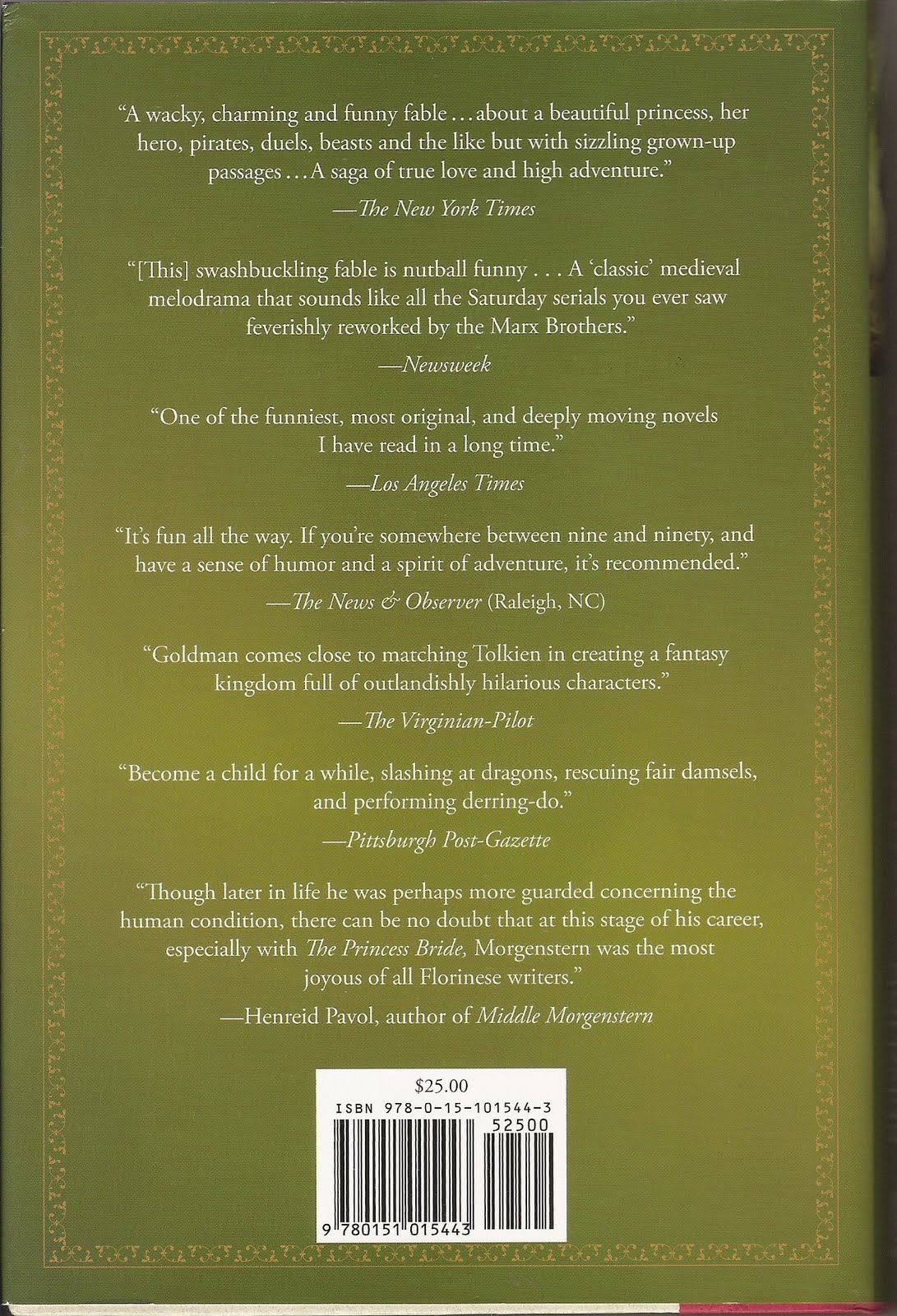 "A wacky, charming and funny fable . . . about a beautiful princess, her hero, pirates, duels, beasts and the like but with sizzling grown-up passages . . . A saga of true love and high adventure."

—The New York Times

"[This] swashbuckling fable is nutball funny . . . A 'classic' medieval melodrama that sounds like all the Saturday serials you ever saw feverishly reworked by the Marx Brothers."

—Newsweek

"One of the funniest, most original, and deeply moving novels I have read in a long time."

—Los Angeles Times

"It's fun all the way. If you're somewhere between nine and ninety, and have a sense of humor and a spirit of adventure, it's recommended."

—The News & Observer (Raleigh, NC)

"Goldman comes close to matching Tolkien in creating a fantasy kingdom full of outlandishly hilarious characters."

—The Virginian-Pilot

"Become a child for a while, slashing at dragons, rescuing fair damsels, and performing derring-do."

—Pittsburgh Post-Gazette

"Though later in life he was perhaps more guarded concerning the human condition, there can be no doubt that at this stage of his career, especially with The Princess Bride, Morgenstern was the most joyous of all Florinese writers."

—Henreid Pavol, author of Middle Morgenstern

$25.00
ISBN 978-0-15-101544-3
52500
9 780151 015443